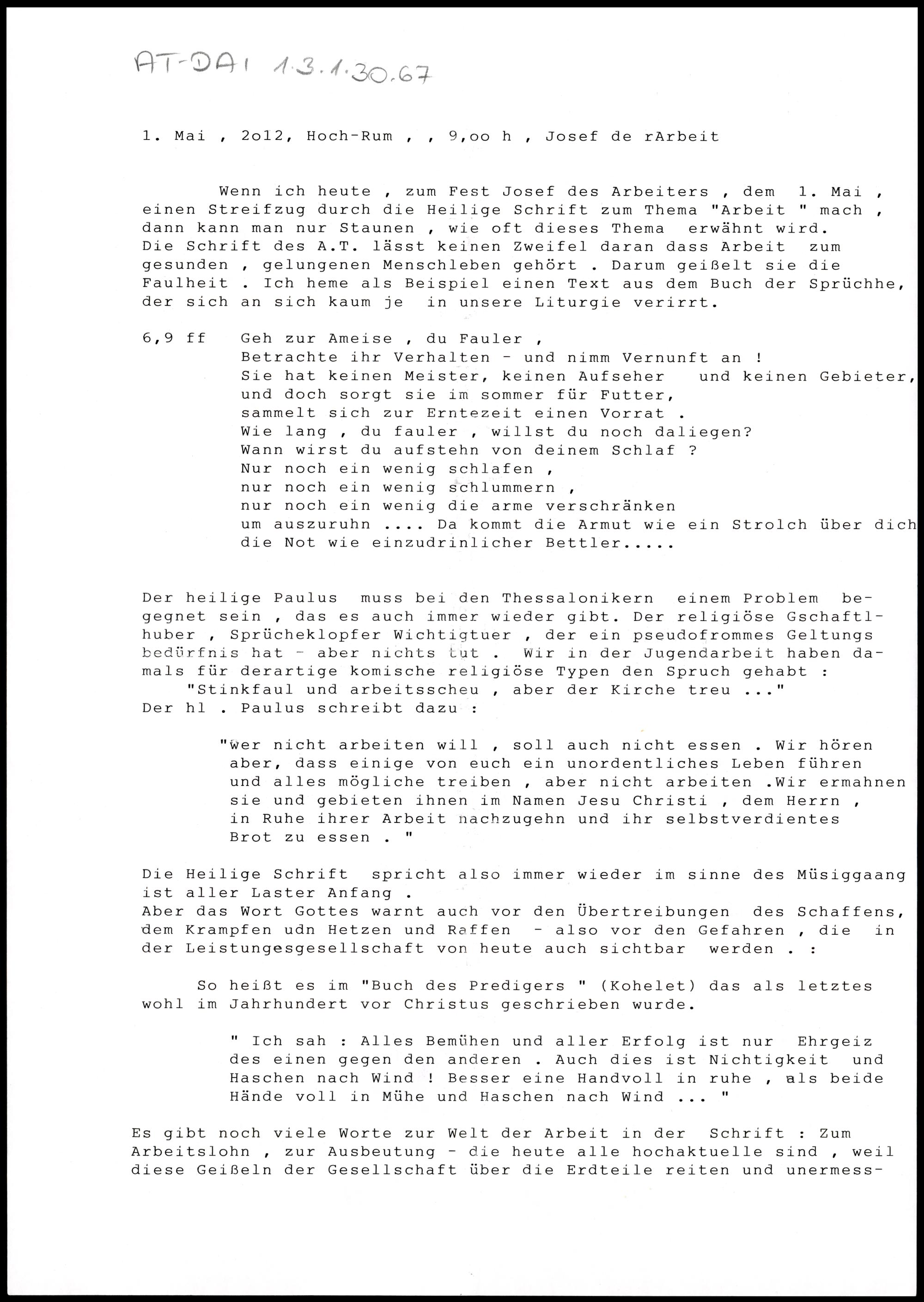 AT-DAI 1.3.1.30.67

1. Mai , 2o12, Hoch-Rum , , 9,oo h , Josef de rArbeit

Wenn ich heute , zum Fest Josef des Arbeiters , dem 1. Mai , einen Streifzug durch die Heilige Schrift zum Thema "Arbeit " mach , dann kann man nur Staunen , wie oft dieses Thema erwähnt wird. Die Schrift des A.T. lässt keinen Zweifel daran dass Arbeit zum gesunden , gelungenen Menschleben gehört . Darum geißelt sie die Faulheit . Ich heme als Beispiel einen Text aus dem Buch der Sprüchhe, der sich an sich kaum je in unsere Liturgie verirrt.

6,9 ff Geh zur Ameise , du Fauler ,
Betrachte ihr Verhalten - und nimm Vernunft an !
Sie hat keinen Meister, keinen Aufseher und keinen Gebieter,
und doch sorgt sie im sommer für Futter,
sammelt sich zur Erntezeit einen Vorrat .
Wie lang , du fauler , willst du noch daliegen?
Wann wirst du aufstehn von deinem Schlaf ?
Nur noch ein wenig schlafen ,
nur noch ein wenig schlummern ,
nur noch ein wenig die arme verschränken
um auszuruhn .... Da kommt die Armut wie ein Strolch über dich
die Not wie einzudrinlicher Bettler.....

Der heilige Paulus muss bei den Thessalonikern einem Problem begegnet sein , das es auch immer wieder gibt. Der religiöse Gschaftlhuber , Sprücheklopfer Wichtigtuer , der ein pseudofrommes Geltungs bedürfnis hat - aber nichts tut . Wir in der Jugendarbeit haben damals für derartige komische religiöse Typen den Spruch gehabt :
"Stinkfaul und arbeitsscheu , aber der Kirche treu ..."
Der hl . Paulus schreibt dazu :

"wer nicht arbeiten will , soll auch nicht essen . Wir hören aber, dass einige von euch ein unordentliches Leben führen und alles mögliche treiben , aber nicht arbeiten .Wir ermahnen sie und gebieten ihnen im Namen Jesu Christi , dem Herrn , in Ruhe ihrer Arbeit nachzugehn und ihr selbstverdientes Brot zu essen . "

Die Heilige Schrift spricht also immer wieder im sinne des Müsiggaang ist aller Laster Anfang .
Aber das Wort Gottes warnt auch vor den Übertreibungen des Schaffens, dem Krampfen udn Hetzen und Raffen - also vor den Gefahren , die in der Leistungesgesellschaft von heute auch sichtbar werden . :

So heißt es im "Buch des Predigers " (Kohelet) das als letztes wohl im Jahrhundert vor Christus geschrieben wurde.

" Ich sah : Alles Bemühen und aller Erfolg ist nur Ehrgeiz des einen gegen den anderen . Auch dies ist Nichtigkeit und Haschen nach Wind ! Besser eine Handvoll in ruhe , als beide Hände voll in Mühe und Haschen nach Wind ... "

Es gibt noch viele Worte zur Welt der Arbeit in der Schrift : Zum Arbeitslohn , zur Ausbeutung - die heute alle hochaktuelle sind , weil diese Geißeln der Gesellschaft über die Erdteile reiten und unermess-